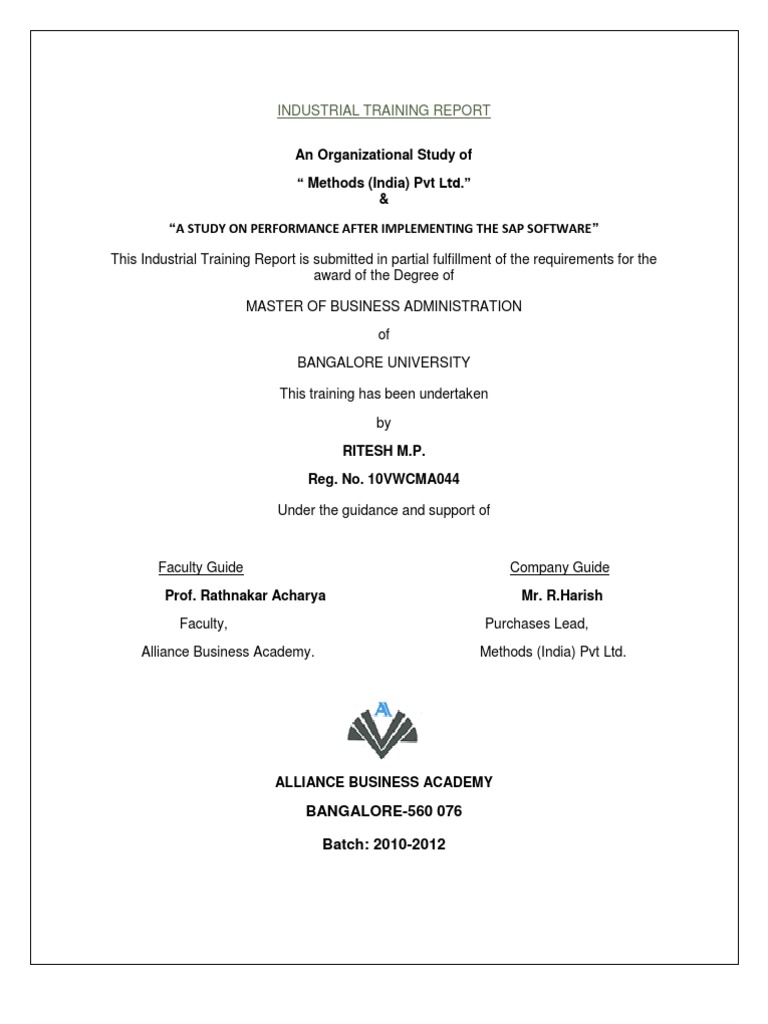 INDUSTRIAL TRAINING REPORT

An Organizational Study of

“ Methods (India) Pvt Ltd.”
&

“A STUDY ON PERFORMANCE AFTER IMPLEMENTING THE SAP SOFTWARE”

This Industrial Training Report is submitted in partial fulfillment of the requirements for the award of the Degree of

MASTER OF BUSINESS ADMINISTRATION

of

BANGALORE UNIVERSITY

This training has been undertaken

by

RITESH M.P.

Reg. No. 10VWCMA044

Under the guidance and support of

Faculty Guide

Prof. Rathnakar Acharya

Faculty,

Alliance Business Academy.

Company Guide

Mr. R.Harish

Purchases Lead,

Methods (India) Pvt Ltd.

ALLIANCE BUSINESS ACADEMY

BANGALORE-560 076

Batch: 2010-2012